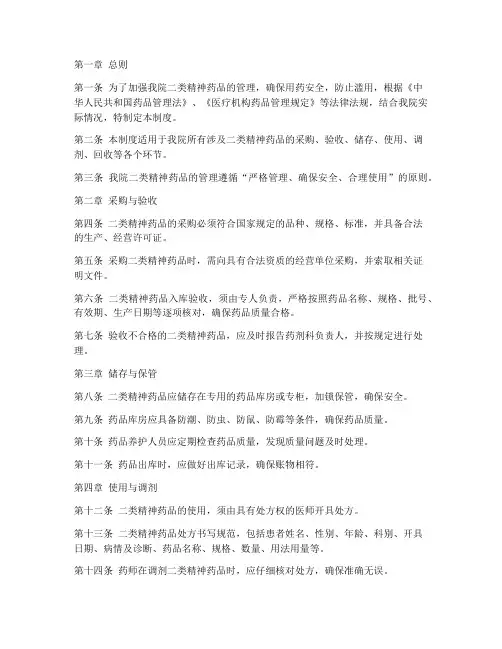 第一章 总则

第一条 为了加强我院二类精神药品的管理，确保用药安全，防止滥用，根据《中华人民共和国药品管理法》、《医疗机构药品管理规定》等法律法规，结合我院实际情况，特制定本制度。

第二条 本制度适用于我院所有涉及二类精神药品的采购、验收、储存、使用、调剂、回收等各个环节。

第三条 我院二类精神药品的管理遵循“严格管理、确保安全、合理使用”的原则。

第二章 采购与验收

第四条 二类精神药品的采购必须符合国家规定的品种、规格、标准，并具备合法的生产、经营许可证。

第五条 采购二类精神药品时，需向具有合法资质的经营单位采购，并索取相关证明文件。

第六条 二类精神药品入库验收，须由专人负责，严格按照药品名称、规格、批号、有效期、生产日期等逐项核对，确保药品质量合格。

第七条 验收不合格的二类精神药品，应及时报告药剂科负责人，并按规定进行处理。

第三章 储存与保管

第八条 二类精神药品应储存在专用的药品库房或专柜，加锁保管，确保安全。

第九条 药品库房应具备防潮、防虫、防鼠、防霉等条件，确保药品质量。

第十条 药品养护人员应定期检查药品质量，发现质量问题及时处理。

第十一条 药品出库时，应做好出库记录，确保账物相符。

第四章 使用与调剂

第十二条 二类精神药品的使用，须由具有处方权的医师开具处方。

第十三条 二类精神药品处方书写规范，包括患者姓名、性别、年龄、科别、开具日期、病情及诊断、药品名称、规格、数量、用法用量等。

第十四条 药师在调剂二类精神药品时，应仔细核对处方，确保准确无误。